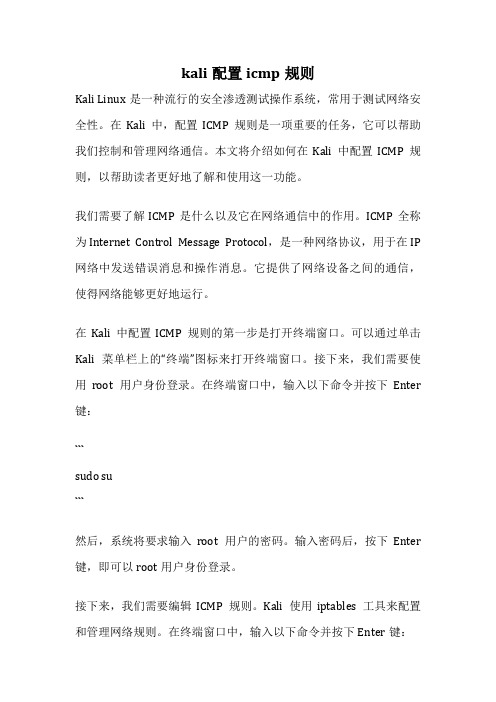 kali 配置 icmp 规则

Kali Linux 是一种流行的安全渗透测试操作系统，常用于测试网络安全性。在 Kali 中，配置 ICMP 规则是一项重要的任务，它可以帮助我们控制和管理网络通信。本文将介绍如何在 Kali 中配置 ICMP 规则，以帮助读者更好地了解和使用这一功能。

我们需要了解 ICMP 是什么以及它在网络通信中的作用。ICMP 全称为 Internet Control Message Protocol，是一种网络协议，用于在 IP 网络中发送错误消息和操作消息。它提供了网络设备之间的通信，使得网络能够更好地运行。

在 Kali 中配置 ICMP 规则的第一步是打开终端窗口。可以通过单击 Kali 菜单栏上的“终端”图标来打开终端窗口。接下来，我们需要使用 root 用户身份登录。在终端窗口中，输入以下命令并按下 Enter 键：

```

sudo su
```

然后，系统将要求输入 root 用户的密码。输入密码后，按下 Enter 键，即可以 root 用户身份登录。

接下来，我们需要编辑 ICMP 规则。Kali 使用 iptables 工具来配置和管理网络规则。在终端窗口中，输入以下命令并按下 Enter 键：